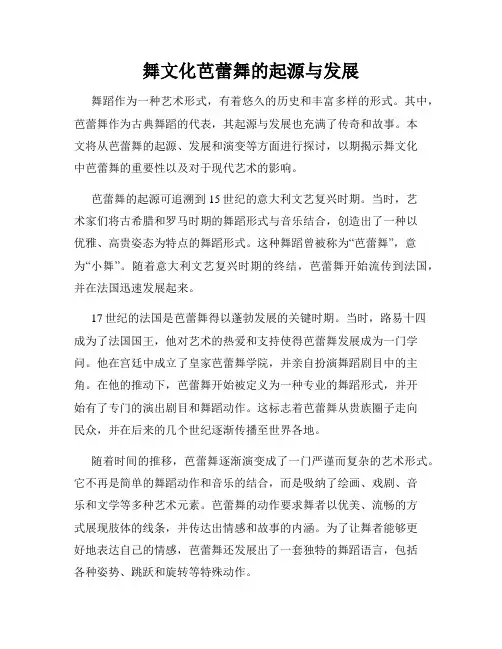 舞文化芭蕾舞的起源与发展

舞蹈作为一种艺术形式，有着悠久的历史和丰富多样的形式。其中，芭蕾舞作为古典舞蹈的代表，其起源与发展也充满了传奇和故事。本文将从芭蕾舞的起源、发展和演变等方面进行探讨，以期揭示舞文化中芭蕾舞的重要性以及对于现代艺术的影响。

芭蕾舞的起源可追溯到15世纪的意大利文艺复兴时期。当时，艺术家们将古希腊和罗马时期的舞蹈形式与音乐结合，创造出了一种以优雅、高贵姿态为特点的舞蹈形式。这种舞蹈曾被称为“芭蕾舞”，意为“小舞”。随着意大利文艺复兴时期的终结，芭蕾舞开始流传到法国，并在法国迅速发展起来。

17世纪的法国是芭蕾舞得以蓬勃发展的关键时期。当时，路易十四成为了法国国王，他对艺术的热爱和支持使得芭蕾舞发展成为一门学问。他在宫廷中成立了皇家芭蕾舞学院，并亲自扮演舞蹈剧目中的主角。在他的推动下，芭蕾舞开始被定义为一种专业的舞蹈形式，并开始有了专门的演出剧目和舞蹈动作。这标志着芭蕾舞从贵族圈子走向民众，并在后来的几个世纪逐渐传播至世界各地。

随着时间的推移，芭蕾舞逐渐演变成了一门严谨而复杂的艺术形式。它不再是简单的舞蹈动作和音乐的结合，而是吸纳了绘画、戏剧、音乐和文学等多种艺术元素。芭蕾舞的动作要求舞者以优美、流畅的方式展现肢体的线条，并传达出情感和故事的内涵。为了让舞者能够更好地表达自己的情感，芭蕾舞还发展出了一套独特的舞蹈语言，包括各种姿势、跳跃和旋转等特殊动作。